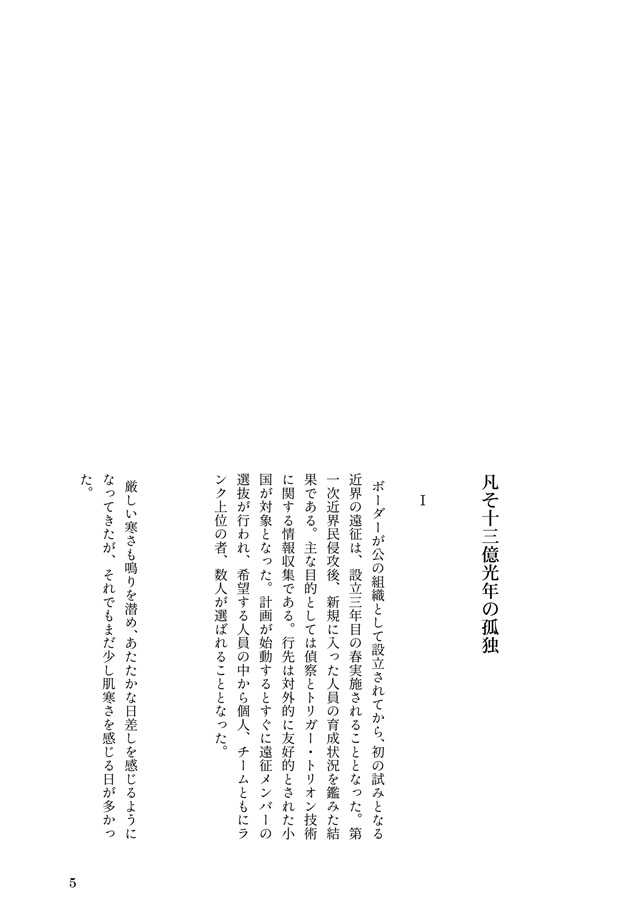 凡そ十三億光年の孤独

I

ボーダーが公の組織として設立されてから、初の試みとなる近界の遠征は、設立三年目の春実施されることとなった。第一次近界民侵攻後、新規に入った人員の育成状況を鑑みた結果である。主な目的としては偵察とトリガー・トリオン技術に関する情報収集である。行先は対外的に友好的とされた小国が対象となった。計画が始動するとすぐに遠征メンバーの選抜が行われ、希望する人員の中から個人、チームともにランク上位の者、数人が選ばれることとなった。

厳しい寒さも鳴りを潜め、あたたかな日差しを感じるようになってきたが、それでもまだ少し肌寒さを感じる日が多かった。

5